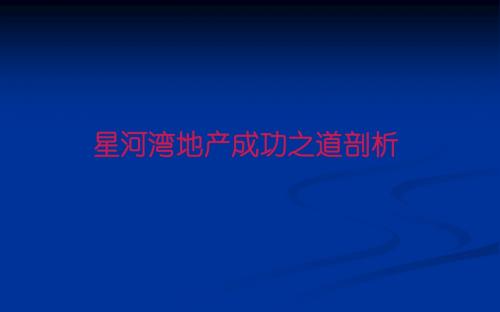 星河湾地产成功之道剖析